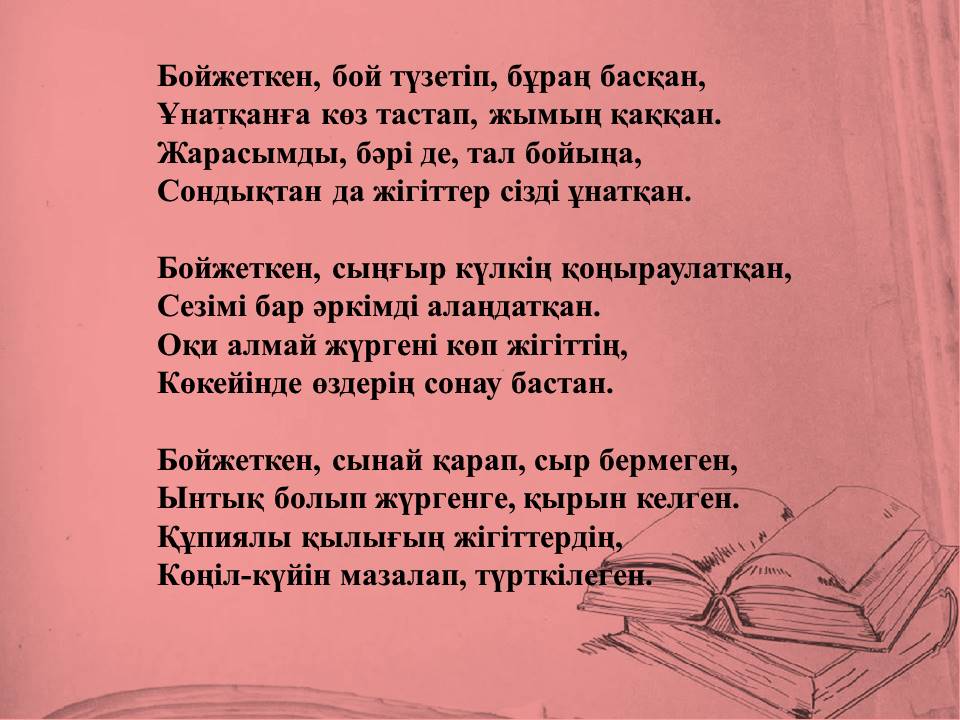 Бойжеткен, бой түзетіп, бұраң басқан,
Ұнатқанға көз тастап, жымың қаққан.
Жарасымды, бәрі де, тал бойыңа,
Сондықтан да жігіттер сізді ұнатқан.

Бойжеткен, сыңғыр күлкің қоңыраулатқан,
Сезімі бар әркімді алаңдатқан.
Оқи алмай жүргені көп жігіттің,
Көкейінде өздерің сонау бастан.

Бойжеткен, сынай қарап, сыр бермеген,
Ынтық болып жүргенге, қырын келген.
Құпиялы қылығың жігіттердің,
Көңіл-күйін мазалап, түрткілеген.